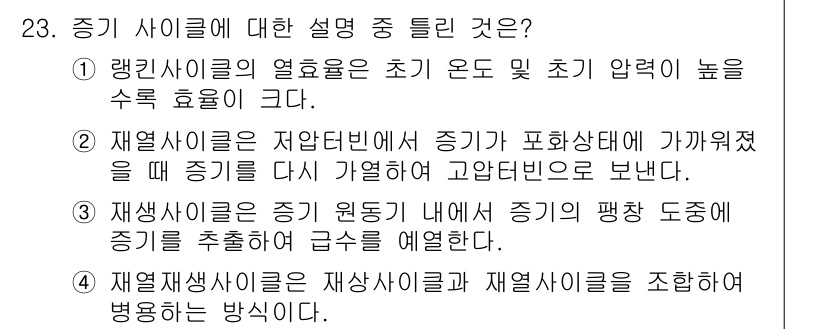 23. 증기 사이클에 대한 설명 중 틀린 것은?

① 랭킨사이클의 열효율은 초기 온도 및 초기 압력이 높을수록 효율이 크다.

② 재열사이클은 저압터빈에서 증기가 포화상태에 가까워졌을 때 증기를 다시 가열하여 고압터빈으로 보낸다.

③ 재생사이클은 증기 원동기 내에서 증기의 팽창 도중에 증기를 추출하여 급수를 예열한다.

④ 재열재생사이클은 재상사이클과 재열사이클을 조합하여 병용하는 방식이다.